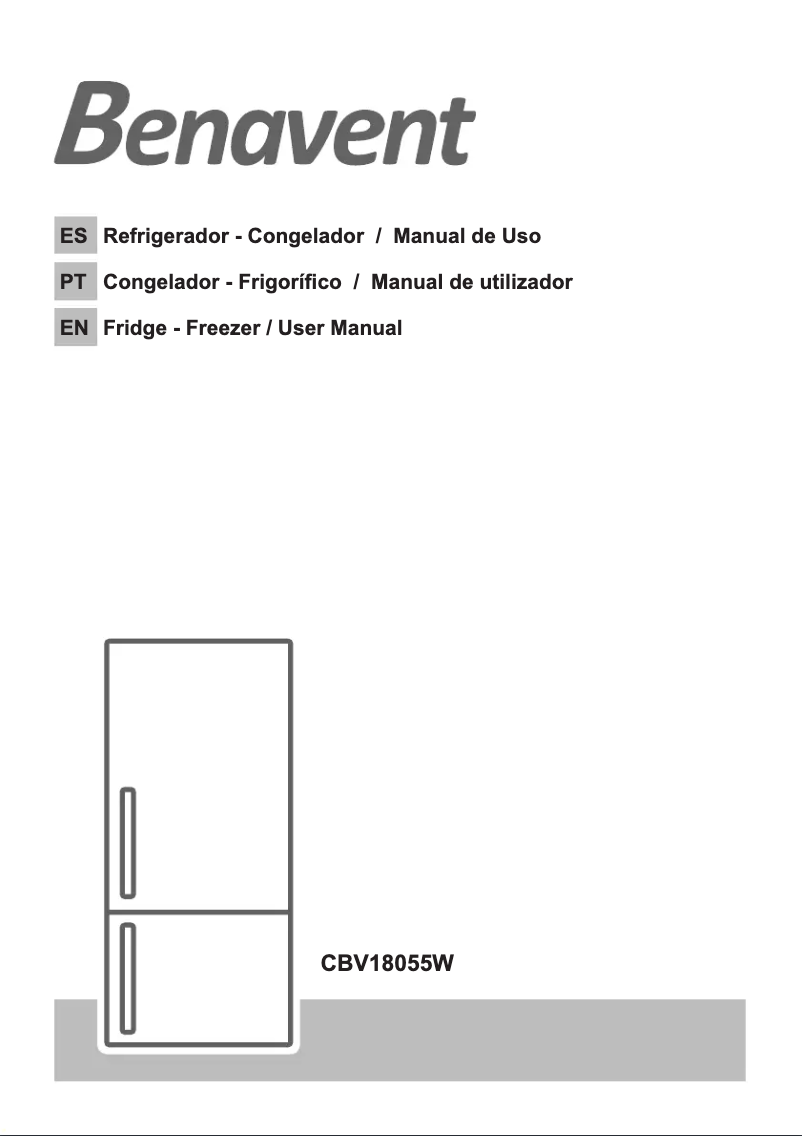 Benavent

ES Refrigerador - Congelador / Manual de Uso

PT Congelador - Frigorífico / Manual de utilizador

EN Fridge - Freezer / User Manual

CBV18055W